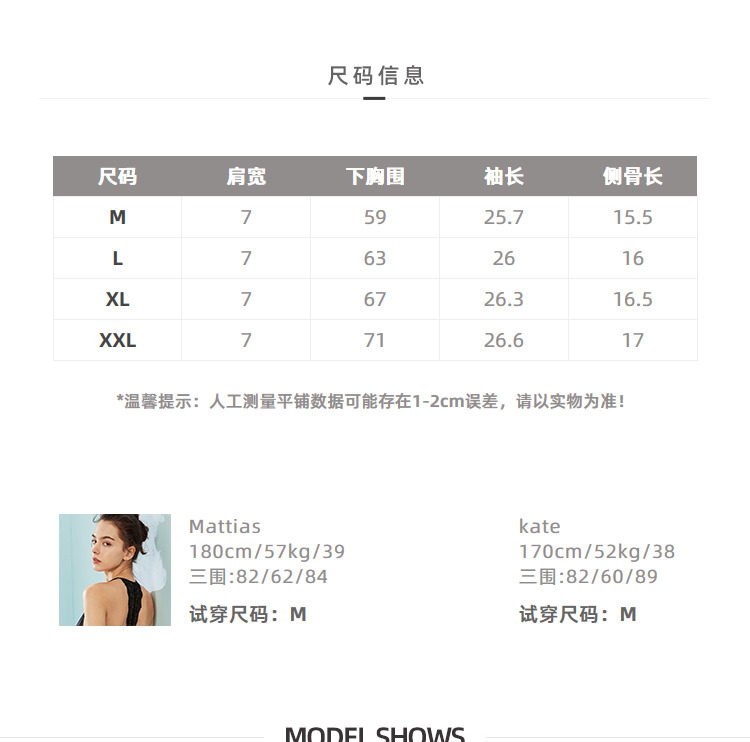 尺码信息

| 尺码 | 肩宽 | 下胸围 | 袖长 | 侧骨长 |
|---|---|---|---|---|
| M | 7 | 59 | 25.7 | 15.5 |
| L | 7 | 63 | 26 | 16 |
| XL | 7 | 67 | 26.3 | 16.5 |
| XXL | 7 | 71 | 26.6 | 17 |

*温馨提示：人工测量平铺数据可能存在1-2cm误差，请以实物为准！

Mattias
180cm/57kg/39
三围:82/62/84
试穿尺码：M

kate
170cm/52kg/38
三围:82/60/89
试穿尺码：M

MODEL SHOWS